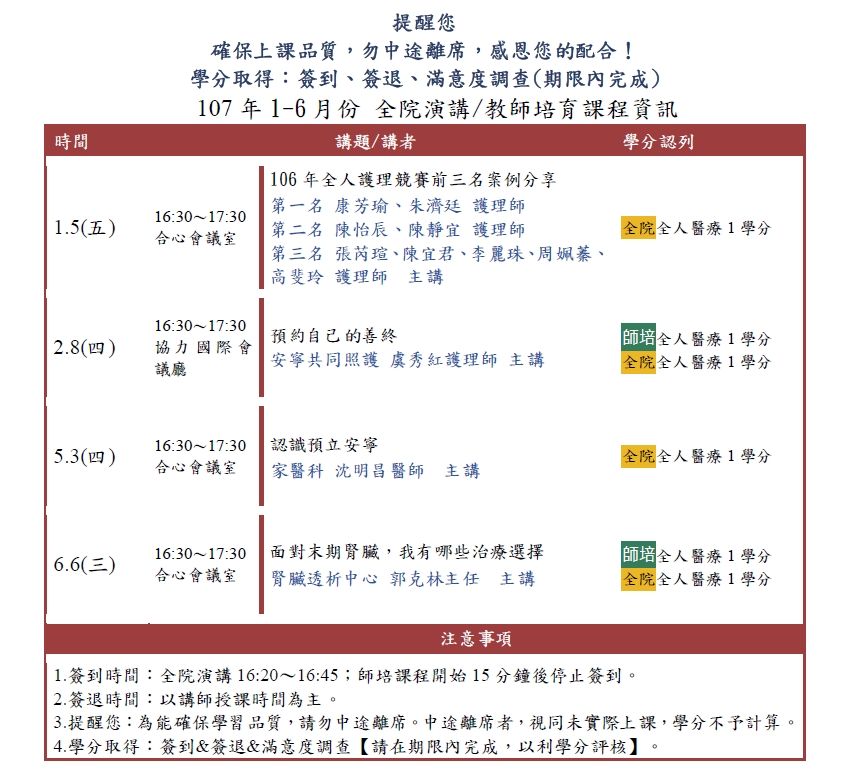 提醒您
確保上課品質，勿中途離席，感恩您的配合！
學分取得：簽到、簽退、滿意度調查(期限內完成)
107年1-6月份 全院演講/教師培育課程資訊

| 時間 | | 講題/講者 | 學分認列 |
|---|---|---|---|
| 1.5(五) | 16:30～17:30 合心會議室 | 106年全人護理競賽前三名案例分享 第一名 康芳瑜、朱濟廷 護理師 第二名 陳怡辰、陳靜宜 護理師 第三名 張芮瑄、陳宜君、李麗珠、周姵蓁、高斐玲 護理師 主講 | 全院全人醫療1學分 |
| 2.8(四) | 16:30～17:30 協力國際會議廳 | 預約自己的善終 安寧共同照護 虞秀紅護理師 主講 | 師培全人醫療1學分 全院全人醫療1學分 |
| 5.3(四) | 16:30～17:30 合心會議室 | 認識預立安寧 家醫科 沈明昌醫師 主講 | 全院全人醫療1學分 |
| 6.6(三) | 16:30～17:30 合心會議室 | 面對末期腎臟，我有哪些治療選擇 腎臟透析中心 郭克林主任 主講 | 師培全人醫療1學分 全院全人醫療1學分 |

注意事項

1.簽到時間：全院演講16:20～16:45；師培課程開始15分鐘後停止簽到。
2.簽退時間：以講師授課時間為主。
3.提醒您：為能確保學習品質，請勿中途離席。中途離席者，視同未實際上課，學分不予計算。
4.學分取得：簽到&簽退&滿意度調查【請在期限內完成，以利學分評核】。